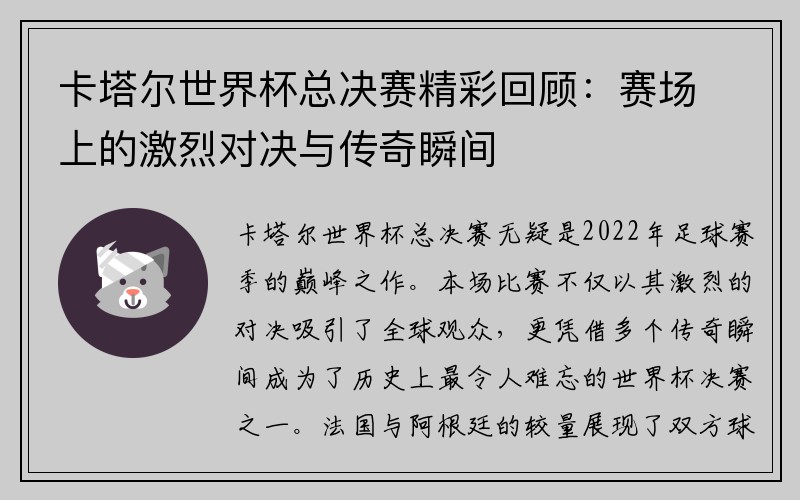 卡塔尔世界杯总决赛精彩回顾：赛场上的激烈对决与传奇瞬间

卡塔尔世界杯总决赛无疑是2022年足球赛季的巅峰之作。本场比赛不仅以其激烈的对决吸引了全球观众，更凭借多个传奇瞬间成为了历史上最令人难忘的世界杯决赛之一。法国与阿根廷的较量展现了双方球